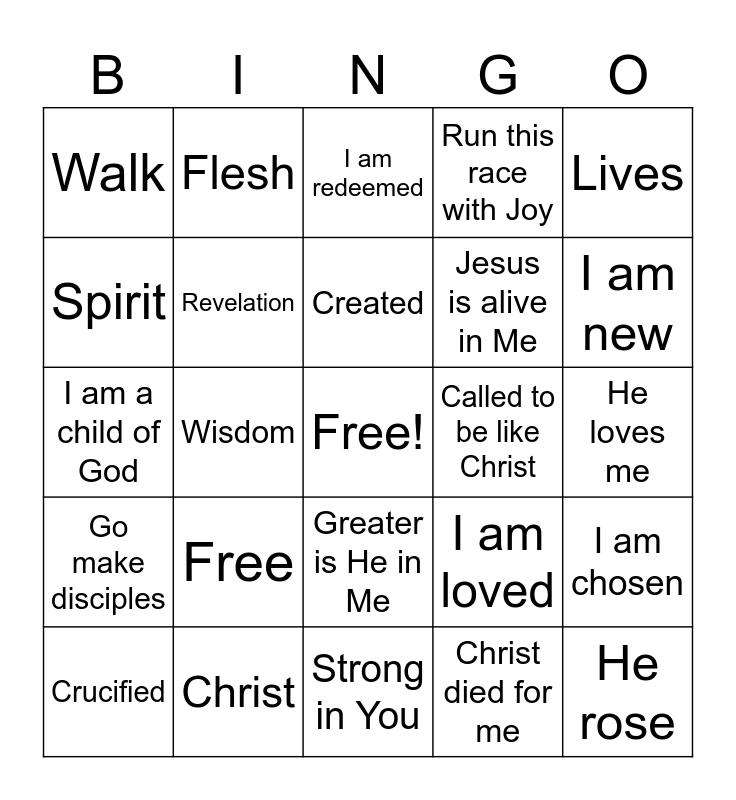 | B | I | N | G | O |
|---|---|---|---|---|
| Walk | Flesh | I am redeemed | Run this race with Joy | Lives |
| Spirit | Revelation | Created | Jesus is alive in Me | I am new |
| I am a child of God | Wisdom | Free! | Called to be like Christ | He loves me |
| Go make disciples | Free | Greater is He in Me | I am loved | I am chosen |
| Crucified | Christ | Strong in You | Christ died for me | He rose |